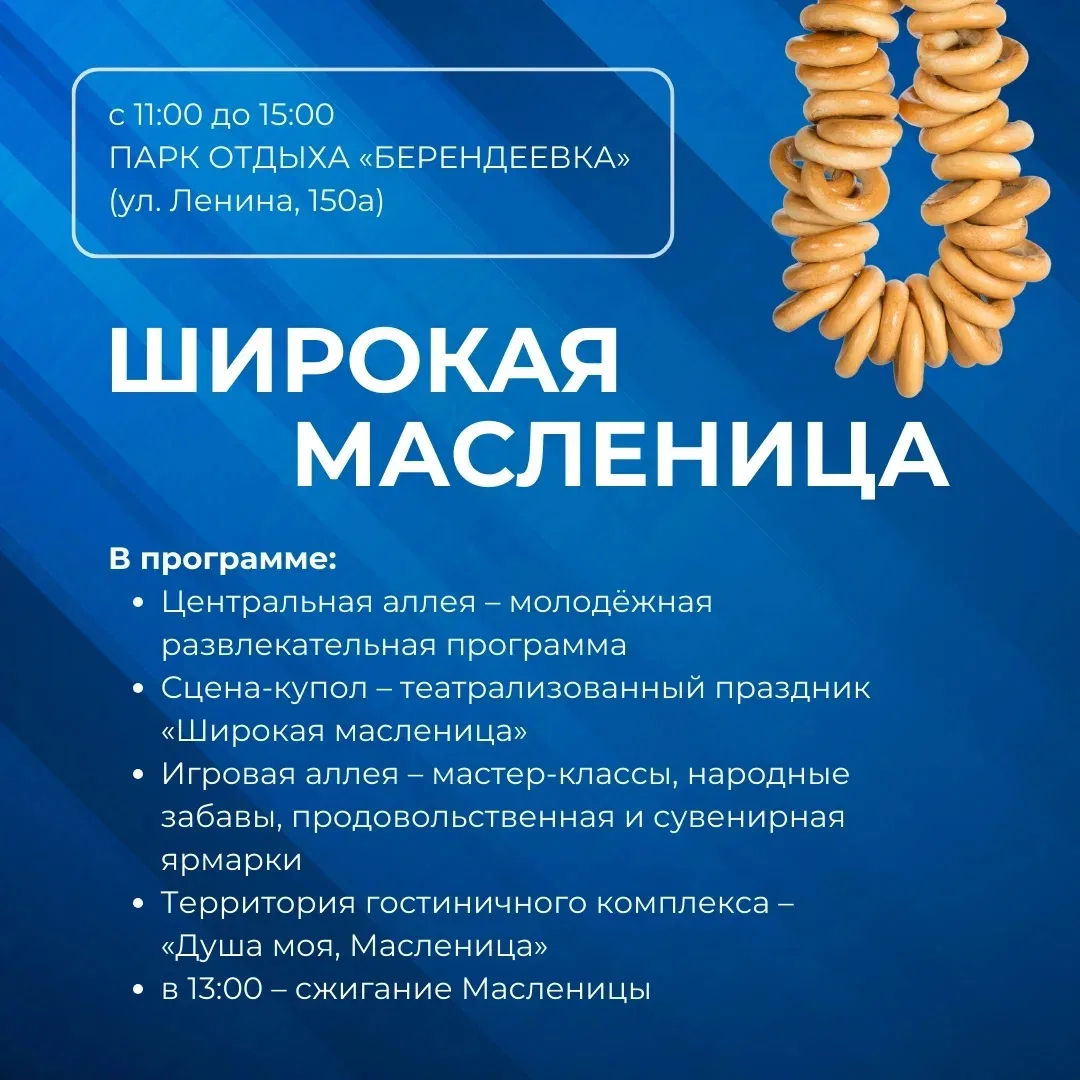 с 11:00 до 15:00
ПАРК ОТДЫХА «БЕРЕНДЕЕВКА»
(ул. Ленина, 150а)

ШИРОКАЯ
МАСЛЕНИЦА

В программе:
• Центральная аллея – молодёжная развлекательная программа
• Сцена-купол – театрализованный праздник «Широкая масленица»
• Игровая аллея – мастер-классы, народные забавы, продовольственная и сувенирная ярмарки
• Территория гостиничного комплекса – «Душа моя, Масленица»
• в 13:00 – сжигание Масленицы